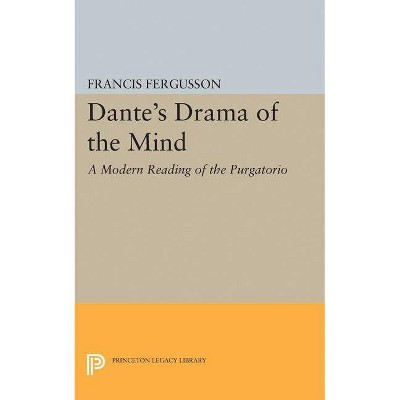 FRANCIS FERGUSSON

Dante's Drama of the Mind

A Modern Reading of the Purgatorio

PRINCETON LEGACY LIBRARY